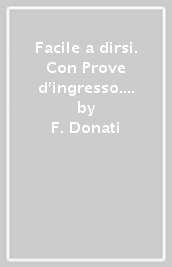 Facile a dirsi. Con Prove d'ingresso....
by
F. Donati